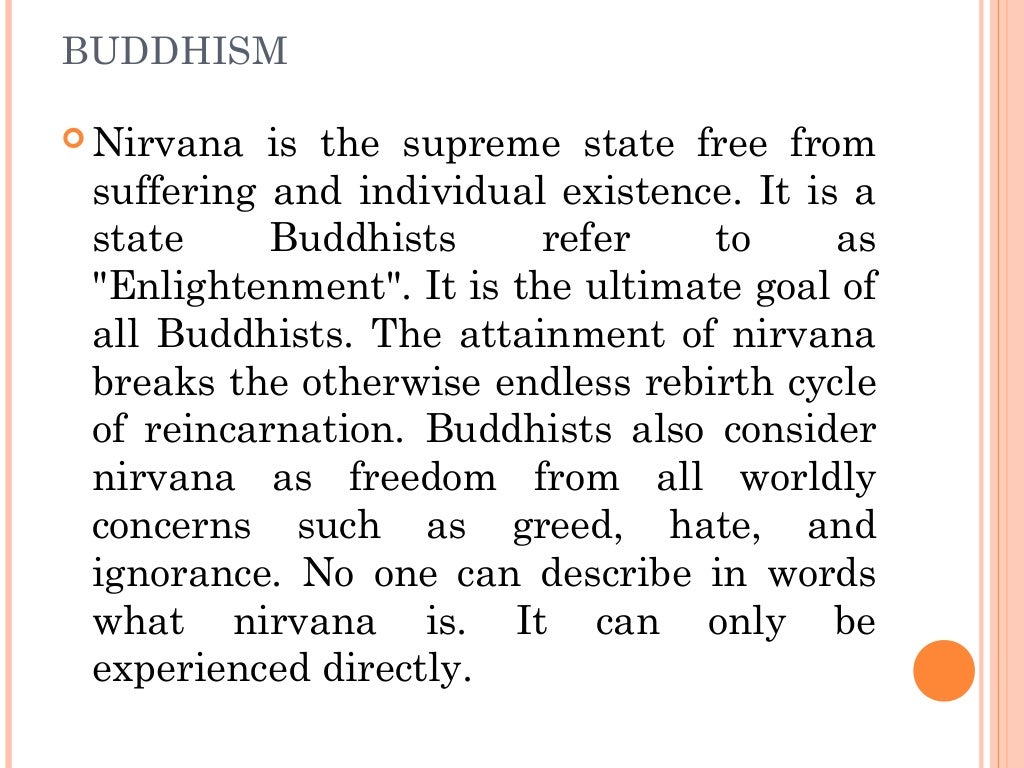 BUDDHISM

Nirvana is the supreme state free from suffering and individual existence. It is a state Buddhists refer to as "Enlightenment". It is the ultimate goal of all Buddhists. The attainment of nirvana breaks the otherwise endless rebirth cycle of reincarnation. Buddhists also consider nirvana as freedom from all worldly concerns such as greed, hate, and ignorance. No one can describe in words what nirvana is. It can only be experienced directly.